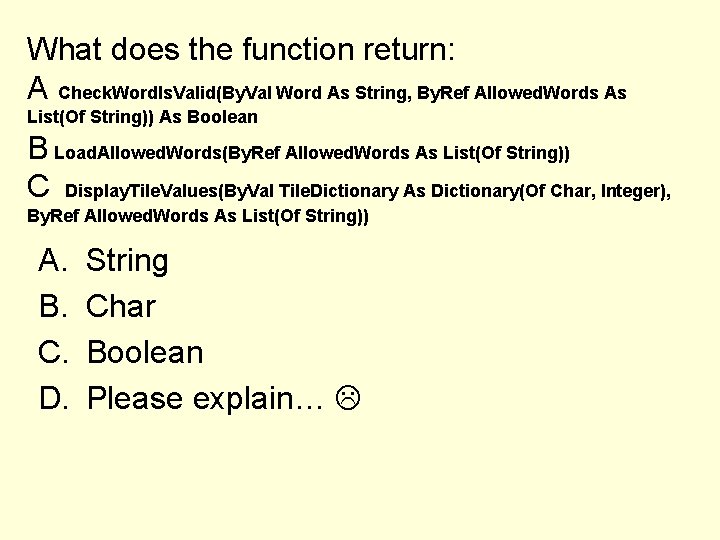 What does the function return:

A CheckWordIsValid(ByVal Word As String, ByRef AllowedWords As List(Of String)) As Boolean

B LoadAllowedWords(ByRef AllowedWords As List(Of String))

C DisplayTileValues(ByVal TileDictionary As Dictionary(Of Char, Integer), ByRef AllowedWords As List(Of String))

A. String
B. Char
C. Boolean
D. Please explain… ☹